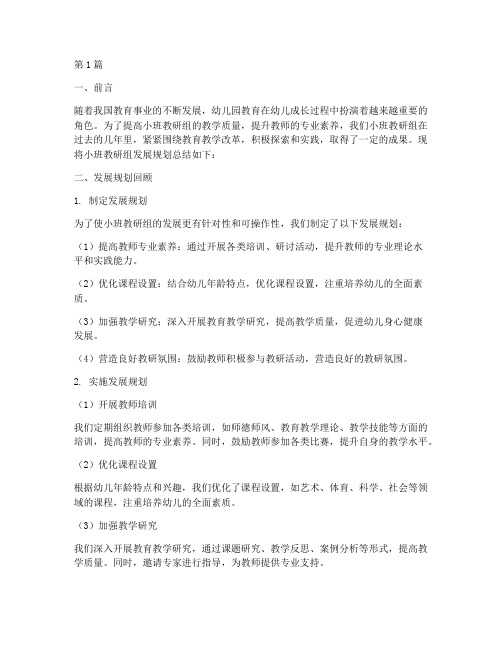 第1篇

一、前言

随着我国教育事业的不断发展，幼儿园教育在幼儿成长过程中扮演着越来越重要的角色。为了提高小班教研组的教学质量，提升教师的专业素养，我们小班教研组在过去的几年里，紧紧围绕教育教学改革，积极探索和实践，取得了一定的成果。现将小班教研组发展规划总结如下：

二、发展规划回顾

1. 制定发展规划

为了使小班教研组的发展更有针对性和可操作性，我们制定了以下发展规划：

（1）提高教师专业素养：通过开展各类培训、研讨活动，提升教师的专业理论水平和实践能力。

（2）优化课程设置：结合幼儿年龄特点，优化课程设置，注重培养幼儿的全面素质。

（3）加强教学研究：深入开展教育教学研究，提高教学质量，促进幼儿身心健康发展。

（4）营造良好教研氛围：鼓励教师积极参与教研活动，营造良好的教研氛围。

2. 实施发展规划

（1）开展教师培训

我们定期组织教师参加各类培训，如师德师风、教育教学理论、教学技能等方面的培训，提高教师的专业素养。同时，鼓励教师参加各类比赛，提升自身的教学水平。

（2）优化课程设置

根据幼儿年龄特点和兴趣，我们优化了课程设置，如艺术、体育、科学、社会等领域的课程，注重培养幼儿的全面素质。

（3）加强教学研究

我们深入开展教育教学研究，通过课题研究、教学反思、案例分析等形式，提高教学质量。同时，邀请专家进行指导，为教师提供专业支持。